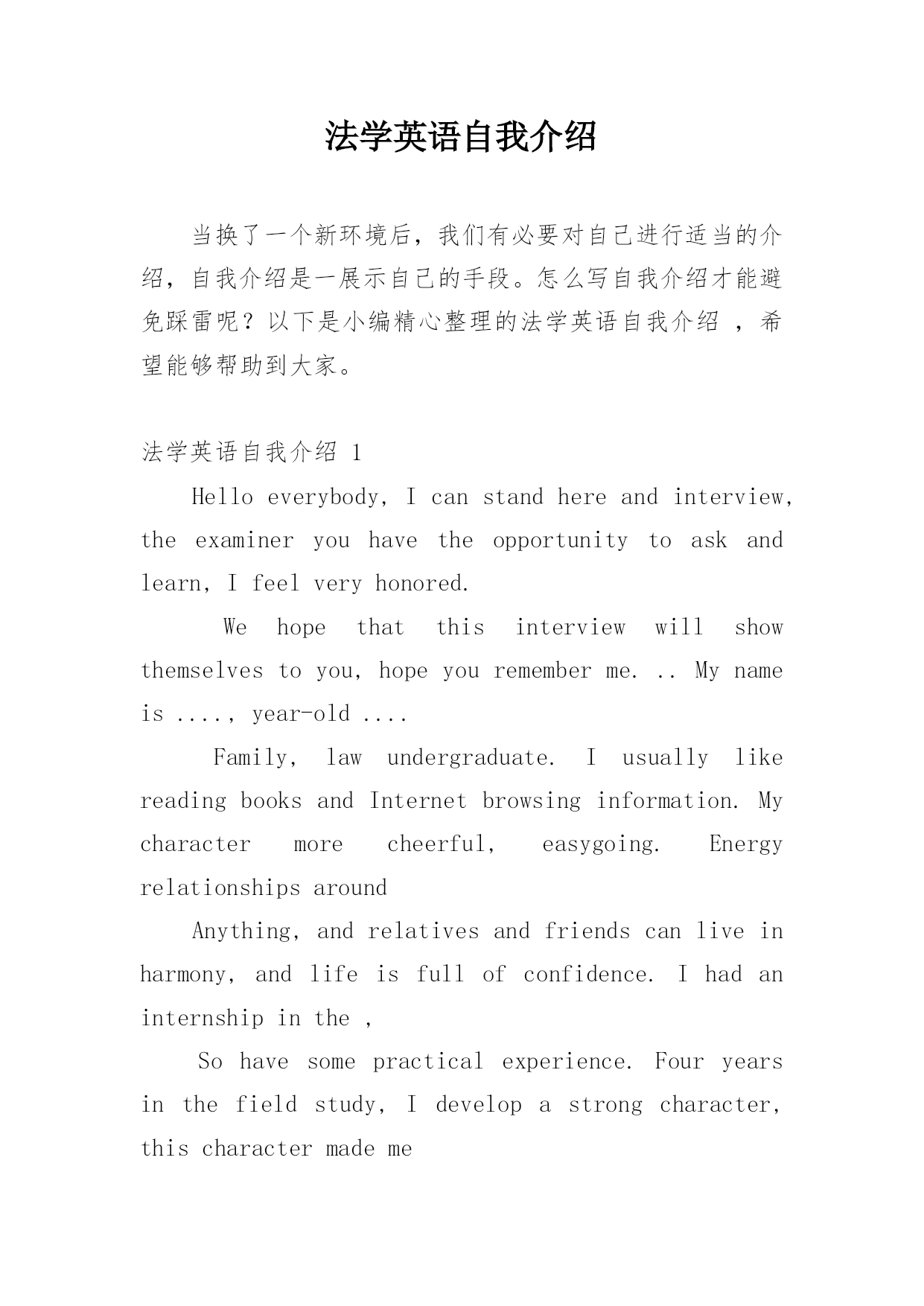 法学英语自我介绍

当换了一个新环境后，我们有必要对自己进行适当的介绍，自我介绍是一展示自己的手段。怎么写自我介绍才能避免踩雷呢？以下是小编精心整理的法学英语自我介绍 ，希望能够帮助到大家。

法学英语自我介绍 1

Hello everybody, I can stand here and interview, the examiner you have the opportunity to ask and learn, I feel very honored.

We hope that this interview will show themselves to you, hope you remember me. .. My name is ...., year-old ....

Family, law undergraduate. I usually like reading books and Internet browsing information. My character more cheerful, easygoing. Energy relationships around

Anything, and relatives and friends can live in harmony, and life is full of confidence. I had an internship in the ,

So have some practical experience. Four years in the field study, I develop a strong character, this character made me